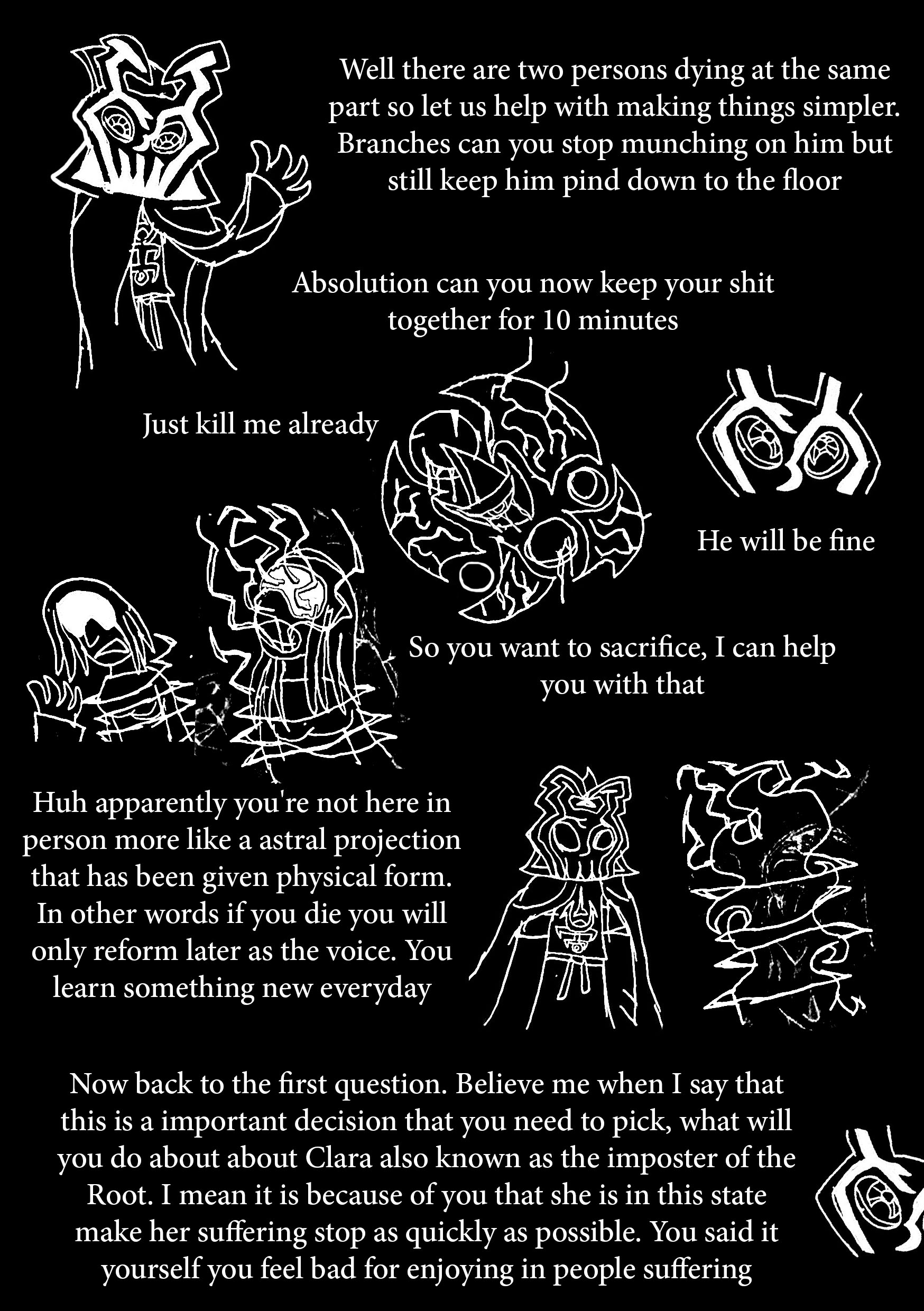 Well there are two persons dying at the same part so let us help with making things simpler. Branches can you stop munching on him but still keep him pind down to the floor

Absolution can you now keep your shit together for 10 minutes

Just kill me already

He will be fine

So you want to sacrifice, I can help you with that

Huh apparently you're not here in person more like a astral projection that has been given physical form. In other words if you die you will only reform later as the voice. You learn something new everyday

Now back to the first question. Believe me when I say that this is a important decision that you need to pick, what will you do about about Clara also known as the imposter of the Root. I mean it is because of you that she is in this state make her suffering stop as quickly as possible. You said it yourself you feel bad for enjoying in people suffering